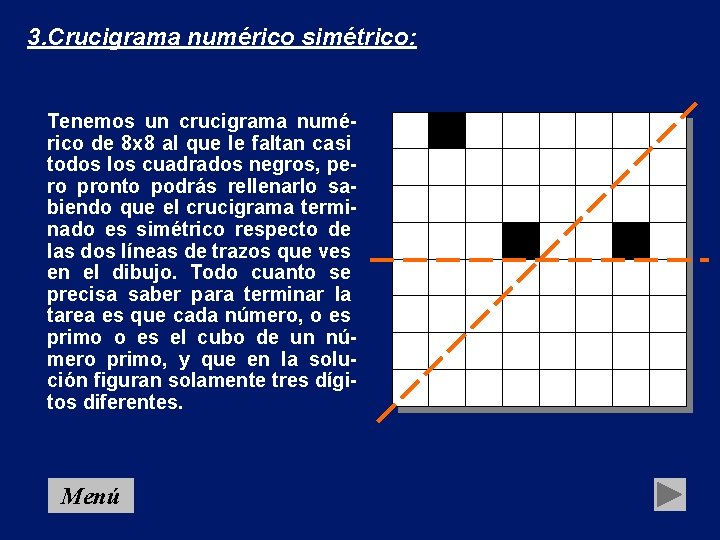 3.Crucigrama numérico simétrico:

Tenemos un crucigrama numérico de 8x8 al que le faltan casi todos los cuadrados negros, pero pronto podrás rellenarlo sabiendo que el crucigrama terminado es simétrico respecto de las dos líneas de trazos que ves en el dibujo. Todo cuanto se precisa saber para terminar la tarea es que cada número, o es primo o es el cubo de un número primo, y que en la solución figuran solamente tres dígitos diferentes.

Menú